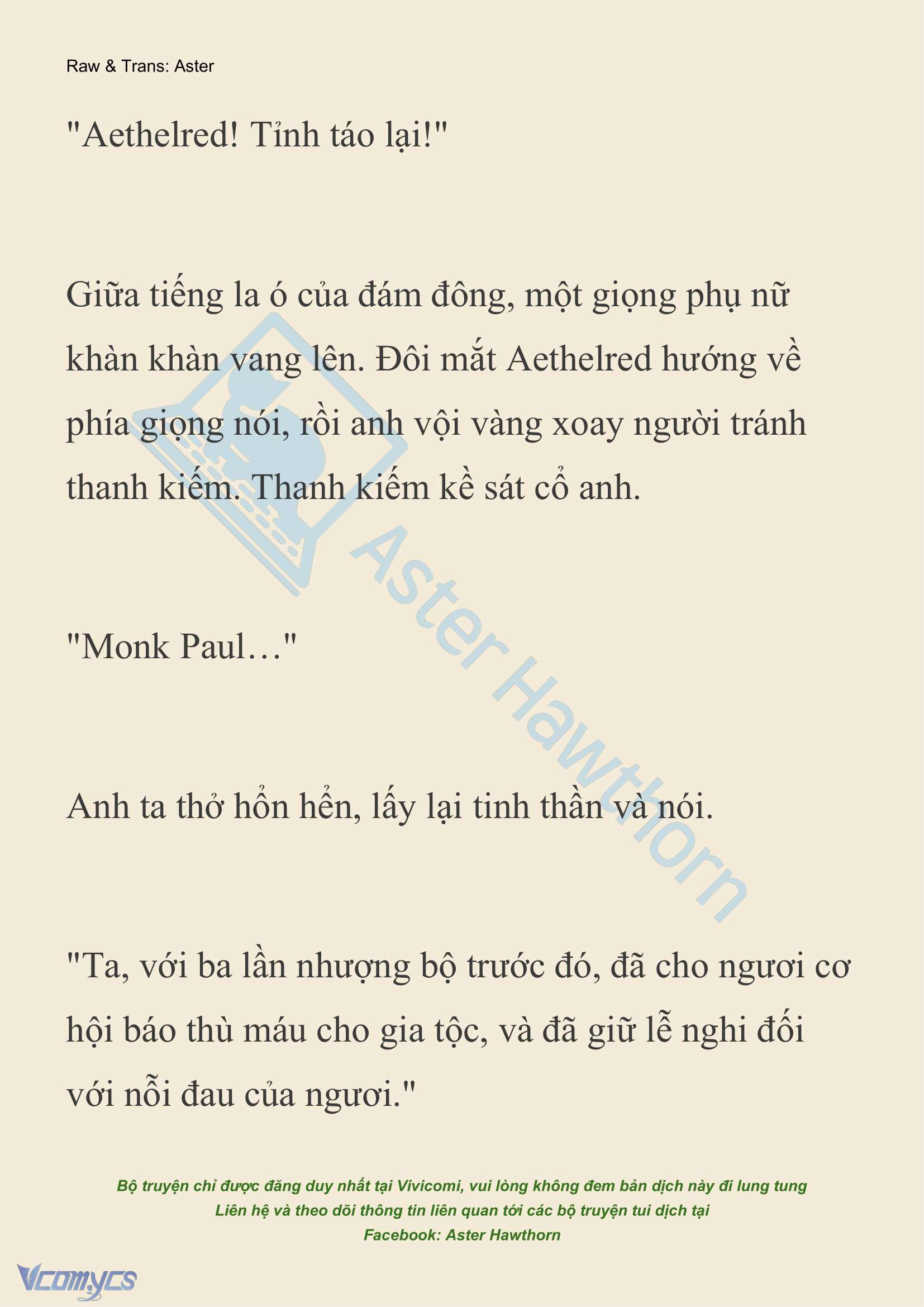 Raw & Trans: Aster

"Aethelred! Tỉnh táo lại!"

Giữa tiếng la ó của đám đông, một giọng phụ nữ khàn khàn vang lên. Đôi mắt Aethelred hướng về phía giọng nói, rồi anh vội vàng xoay người tránh thanh kiếm. Thanh kiếm kề sát cổ anh.

"Monk Paul…"

Anh ta thở hổn hển, lấy lại tinh thần và nói.

"Ta, với ba lần nhượng bộ trước đó, đã cho ngươi cơ hội báo thù máu cho gia tộc, và đã giữ lễ nghi đối với nỗi đau của ngươi."

Aster Hawthorn

Bộ truyện chỉ được đăng duy nhất tại Vivicomi, vui lòng không đem bản dịch này đi lung tung
Liên hệ và theo dõi thông tin liên quan tới các bộ truyện tui dịch tại
Facebook: Aster Hawthorn

Vcomycs